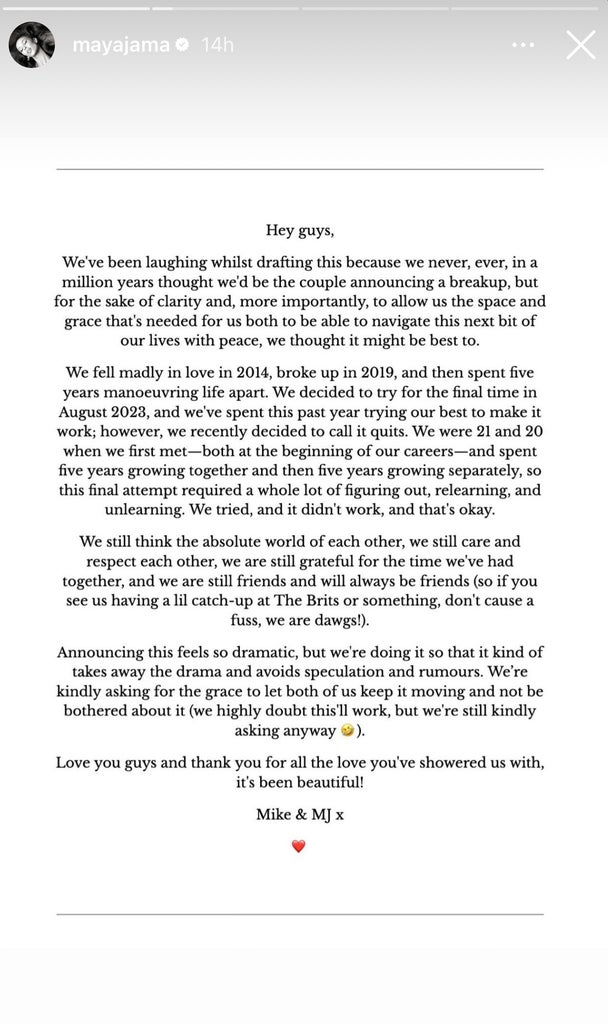 mayajama 14h

Hey guys,

We've been laughing whilst drafting this because we never, ever, in a million years thought we'd be the couple announcing a breakup, but for the sake of clarity and, more importantly, to allow us the space and grace that's needed for us both to be able to navigate this next bit of our lives with peace, we thought it might be best to.

We fell madly in love in 2014, broke up in 2019, and then spent five years manoeuvring life apart. We decided to try for the final time in August 2023, and we've spent this past year trying our best to make it work; however, we recently decided to call it quits. We were 21 and 20 when we first met—both at the beginning of our careers—and spent five years growing together and then five years growing separately, so this final attempt required a whole lot of figuring out, relearning, and unlearning. We tried, and it didn't work, and that's okay.

We still think the absolute world of each other, we still care and respect each other, we are still grateful for the time we've had together, and we are still friends and will always be friends (so if you see us having a lil catch-up at The Brits or something, don't cause a fuss, we are dawgs!).

Announcing this feels so dramatic, but we're doing it so that it kind of takes away the drama and avoids speculation and rumours. We're kindly asking for the grace to let both of us keep it moving and not be bothered about it (we highly doubt this'll work, but we're still kindly asking anyway 😉).

Love you guys and thank you for all the love you've showered us with, it's been beautiful!

Mike & MJ x

❤️